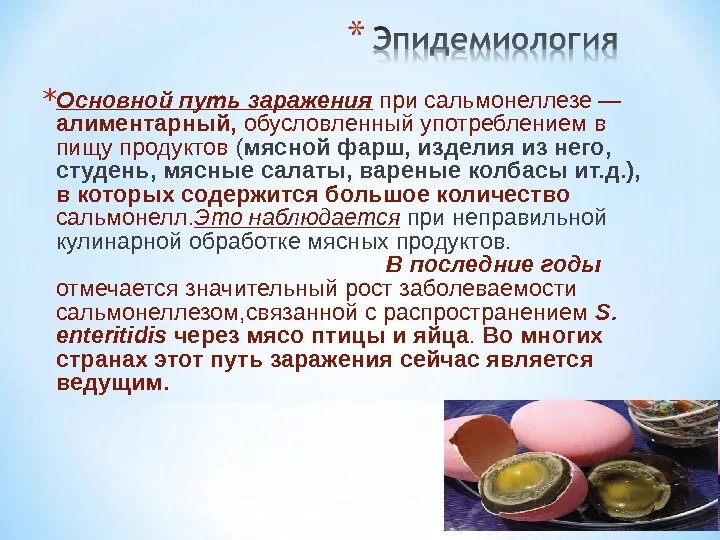 * Эпидемиология

*Основной путь заражения при сальмонеллезе — алиментарный, обусловленный употреблением в пищу продуктов (мясной фарш, изделия из него, студень, мясные салаты, вареные колбасы ит.д.), в которых содержится большое количество сальмонелл.Это наблюдается при неправильной кулинарной обработке мясных продуктов. В последние годы отмечается значительный рост заболеваемости сальмонеллезом,связанной с распространением S. enteritidis через мясо птицы и яйца. Во многих странах этот путь заражения сейчас является ведущим.